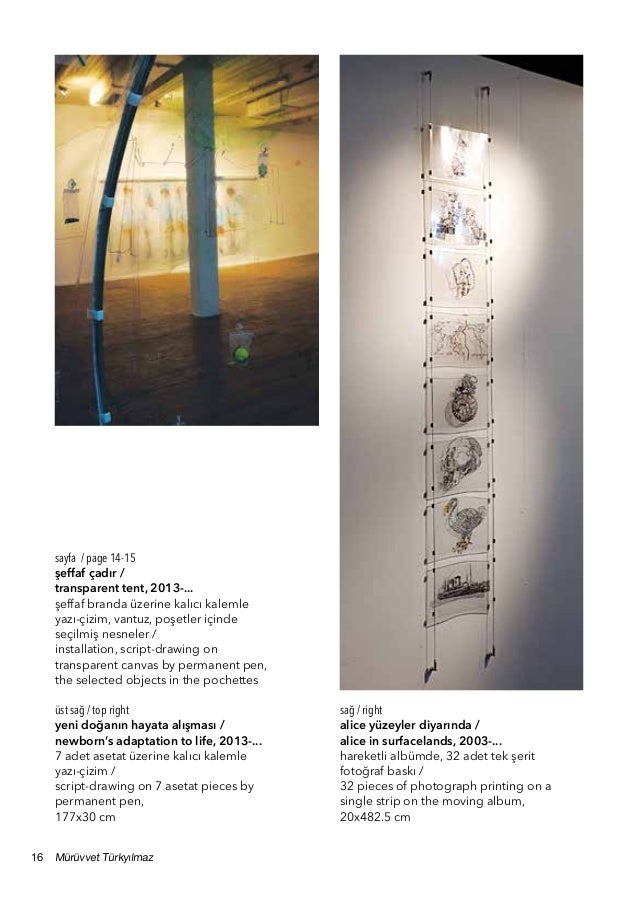 sayfa / page 14-15
şeffaf çadır /
transparent tent, 2013-...
şeffaf branda üzerine kalıcı kalemle yazı-çizim, vantuz, poşetler içinde seçilmiş nesneler /
installation, script-drawing on transparent canvas by permanent pen, the selected objects in the pochettes

üst sağ / top right
yeni doğanın hayata alışması /
newborn's adaptation to life, 2013-...
7 adet asetat üzerine kalıcı kalemle yazı-çizim /
script-drawing on 7 asetat pieces by permanent pen,
177x30 cm

sağ / right
alice yüzeyler diyarında /
alice in surfacelands, 2003-...
hareketli albümde, 32 adet tek şerit fotoğraf baskı /
32 pieces of photograph printing on a single strip on the moving album,
20x482.5 cm

16 Mürüvvet Türkyılmaz